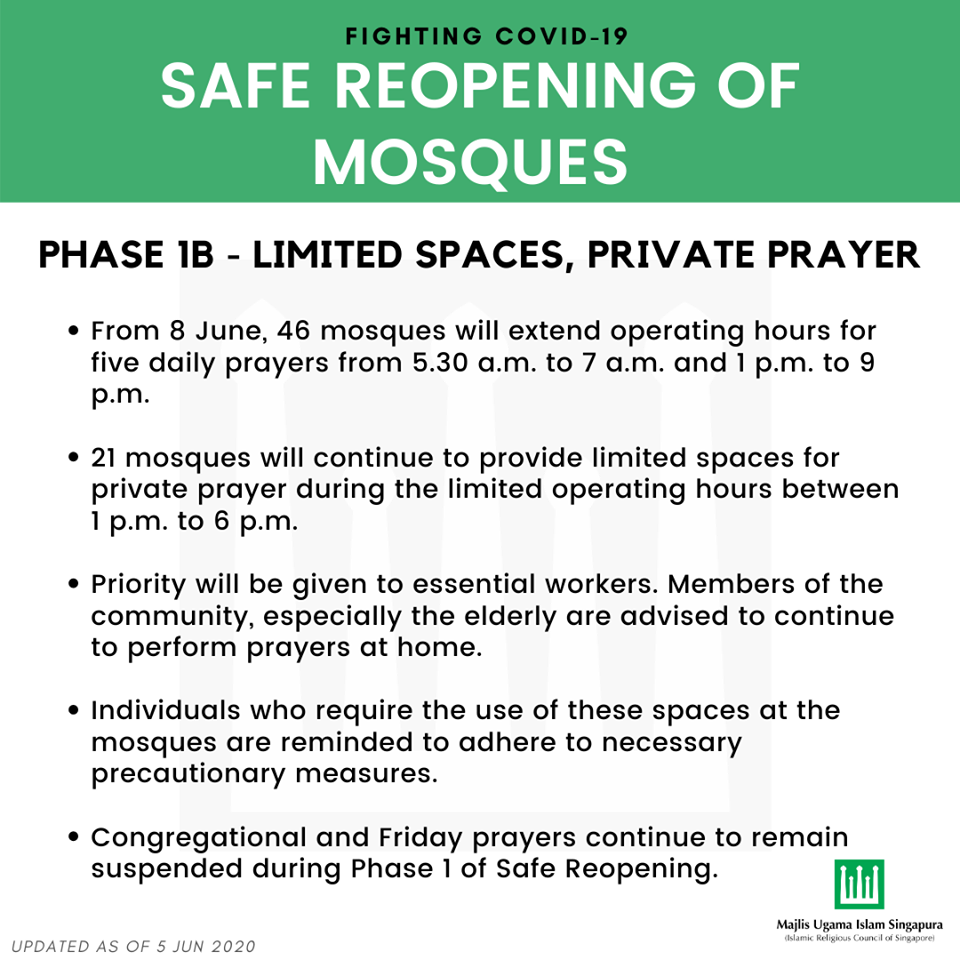 FIGHTING COVID-19

SAFE REOPENING OF MOSQUES

PHASE 1B - LIMITED SPACES, PRIVATE PRAYER

• From 8 June, 46 mosques will extend operating hours for five daily prayers from 5.30 a.m. to 7 a.m. and 1 p.m. to 9 p.m.

• 21 mosques will continue to provide limited spaces for private prayer during the limited operating hours between 1 p.m. to 6 p.m.

• Priority will be given to essential workers. Members of the community, especially the elderly are advised to continue to perform prayers at home.

• Individuals who require the use of these spaces at the mosques are reminded to adhere to necessary precautionary measures.

• Congregational and Friday prayers continue to remain suspended during Phase 1 of Safe Reopening.

Majlis Ugama Islam Singapura
(Islamic Religious Council of Singapore)

UPDATED AS OF 5 JUN 2020